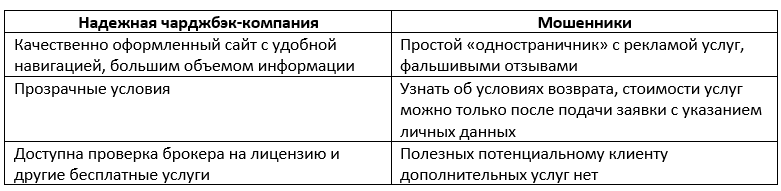 | Надежная чарджбэк-компания | Мошенники |
|---|---|
| Качественно оформленный сайт с удобной навигацией, большим объемом информации | Простой «одностраничник» с рекламой услуг, фальшивыми отзывами |
| Прозрачные условия | Узнать об условиях возврата, стоимости услуг можно только после подачи заявки с указанием личных данных |
| Доступна проверка брокера на лицензию и другие бесплатные услуги | Полезных потенциальному клиенту дополнительных услуг нет |